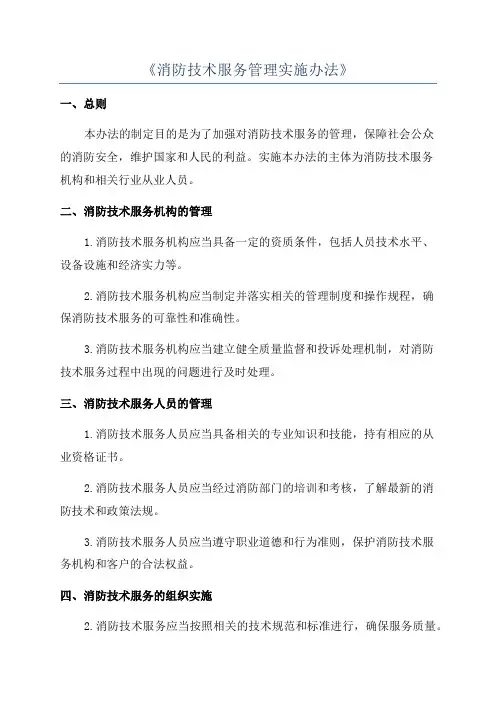 《消防技术服务管理实施办法》

一、总则

本办法的制定目的是为了加强对消防技术服务的管理，保障社会公众的消防安全，维护国家和人民的利益。实施本办法的主体为消防技术服务机构和相关行业从业人员。

二、消防技术服务机构的管理

1.消防技术服务机构应当具备一定的资质条件，包括人员技术水平、设备设施和经济实力等。

2.消防技术服务机构应当制定并落实相关的管理制度和操作规程，确保消防技术服务的可靠性和准确性。

3.消防技术服务机构应当建立健全质量监督和投诉处理机制，对消防技术服务过程中出现的问题进行及时处理。

三、消防技术服务人员的管理

1.消防技术服务人员应当具备相关的专业知识和技能，持有相应的从业资格证书。

2.消防技术服务人员应当经过消防部门的培训和考核，了解最新的消防技术和政策法规。

3.消防技术服务人员应当遵守职业道德和行为准则，保护消防技术服务机构和客户的合法权益。

四、消防技术服务的组织实施

2.消防技术服务应当按照相关的技术规范和标准进行，确保服务质量。